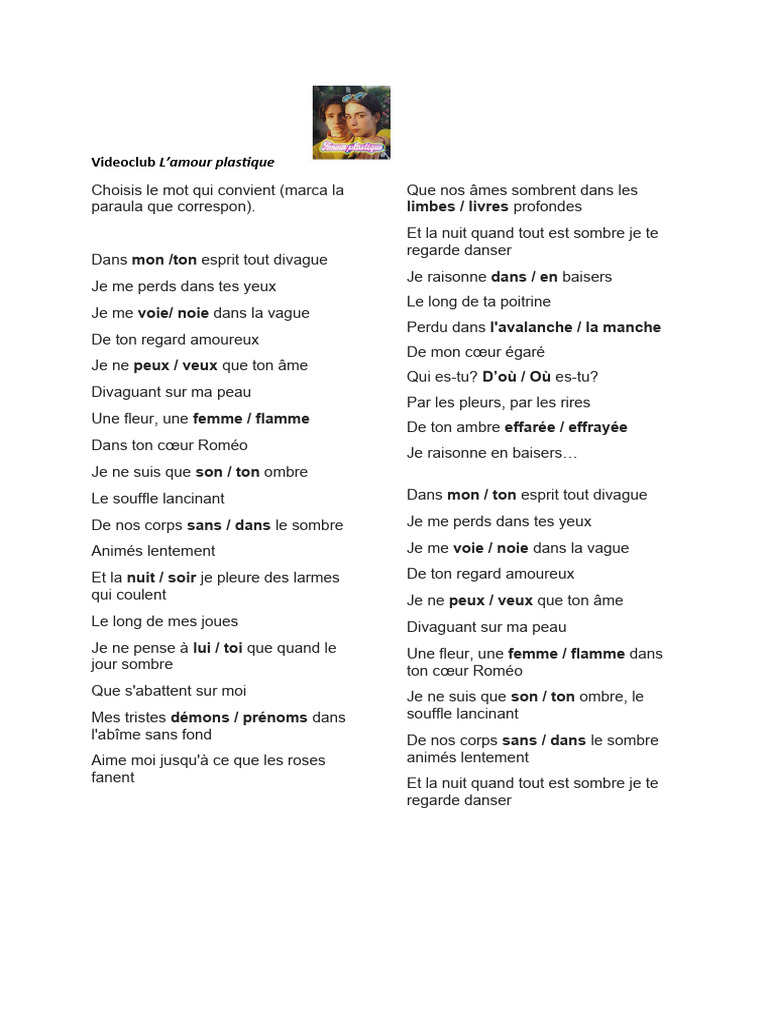 Amour plastique

Videoclub L'amour plastique

Choisis le mot qui convient (marca la paraula que correspon).

Dans mon /ton esprit tout divague

Je me perds dans tes yeux

Je me voie/ noie dans la vague

De ton regard amoureux

Je ne peux / veux que ton âme

Divaguant sur ma peau

Une fleur, une femme / flamme

Dans ton cœur Roméo

Je ne suis que son / ton ombre

Le souffle lancinant

De nos corps sans / dans le sombre

Animés lentement

Et la nuit / soir je pleure des larmes qui coulent

Le long de mes joues

Je ne pense à lui / toi que quand le jour sombre

Que s'abattent sur moi

Mes tristes démons / prénoms dans l'abîme sans fond

Aime moi jusqu'à ce que les roses fanent

Que nos âmes sombrent dans les limbes / livres profondes

Et la nuit quand tout est sombre je te regarde danser

Je raisonne dans / en baisers

Le long de ta poitrine

Perdu dans l'avalanche / la manche

De mon cœur égaré

Qui es-tu? D'où / Où es-tu?

Par les pleurs, par les rires

De ton ambre effarée / effrayée

Je raisonne en baisers…

Dans mon / ton esprit tout divague

Je me perds dans tes yeux

Je me voie / noie dans la vague

De ton regard amoureux

Je ne peux / veux que ton âme

Divaguant sur ma peau

Une fleur, une femme / flamme dans ton cœur Roméo

Je ne suis que son / ton ombre, le souffle lancinant

De nos corps sans / dans le sombre animés lentement

Et la nuit quand tout est sombre je te regarde danser